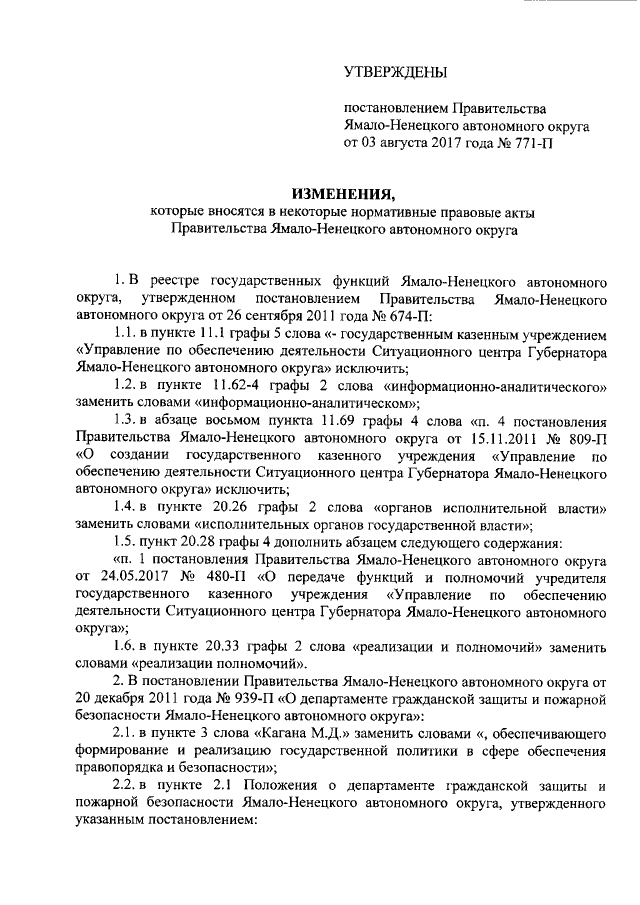 УТВЕРЖДЕНЫ

постановлением Правительства Ямало-Ненецкого автономного округа от 03 августа 2017 года № 771-П

ИЗМЕНЕНИЯ,
которые вносятся в некоторые нормативные правовые акты Правительства Ямало-Ненецкого автономного округа

1. В реестре государственных функций Ямало-Ненецкого автономного округа, утвержденном постановлением Правительства Ямало-Ненецкого автономного округа от 26 сентября 2011 года № 674-П:

1.1. в пункте 11.1 графы 5 слова «- государственным казенным учреждением «Управление по обеспечению деятельности Ситуационного центра Губернатора Ямало-Ненецкого автономного округа» исключить;

1.2. в пункте 11.62-4 графы 2 слова «информационно-аналитического» заменить словами «информационно-аналитическом»;

1.3. в абзаце восьмом пункта 11.69 графы 4 слова «п. 4 постановления Правительства Ямало-Ненецкого автономного округа от 15.11.2011 № 809-П «О создании государственного казенного учреждения «Управление по обеспечению деятельности Ситуационного центра Губернатора Ямало-Ненецкого автономного округа» исключить;

1.4. в пункте 20.26 графы 2 слова «органов исполнительной власти» заменить словами «исполнительных органов государственной власти»;

1.5. пункт 20.28 графы 4 дополнить абзацем следующего содержания:

«п. 1 постановления Правительства Ямало-Ненецкого автономного округа от 24.05.2017 № 480-П «О передаче функций и полномочий учредителя государственного казенного учреждения «Управление по обеспечению деятельности Ситуационного центра Губернатора Ямало-Ненецкого автономного округа»;

1.6. в пункте 20.33 графы 2 слова «реализации и полномочий» заменить словами «реализации полномочий».

2. В постановлении Правительства Ямало-Ненецкого автономного округа от 20 декабря 2011 года № 939-П «О департаменте гражданской защиты и пожарной безопасности Ямало-Ненецкого автономного округа»:

2.1. в пункте 3 слова «Кагана М.Д.» заменить словами «, обеспечивающего формирование и реализацию государственной политики в сфере обеспечения правопорядка и безопасности»;

2.2. в пункте 2.1 Положения о департаменте гражданской защиты и пожарной безопасности Ямало-Ненецкого автономного округа, утвержденного указанным постановлением: